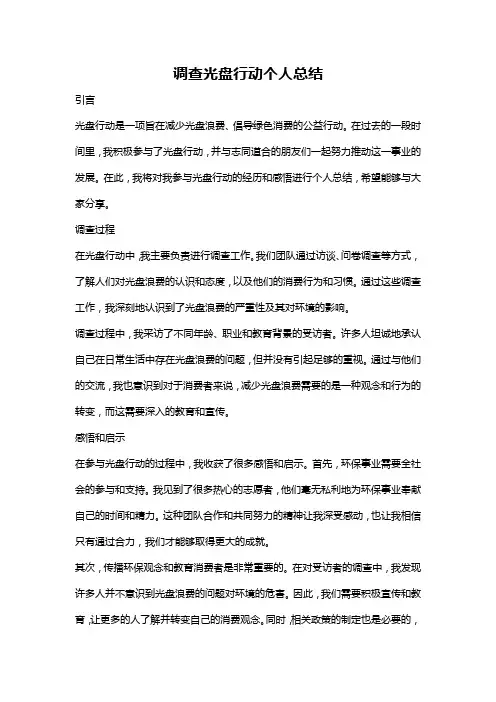 调查光盘行动个人总结

引言

光盘行动是一项旨在减少光盘浪费、倡导绿色消费的公益行动。在过去的一段时间里，我积极参与了光盘行动，并与志同道合的朋友们一起努力推动这一事业的发展。在此，我将对我参与光盘行动的经历和感悟进行个人总结，希望能够与大家分享。

调查过程

在光盘行动中，我主要负责进行调查工作。我们团队通过访谈、问卷调查等方式，了解人们对光盘浪费的认识和态度，以及他们的消费行为和习惯。通过这些调查工作，我深刻地认识到了光盘浪费的严重性及其对环境的影响。

调查过程中，我采访了不同年龄、职业和教育背景的受访者。许多人坦诚地承认自己在日常生活中存在光盘浪费的问题，但并没有引起足够的重视。通过与他们的交流，我也意识到对于消费者来说，减少光盘浪费需要的是一种观念和行为的转变，而这需要深入的教育和宣传。

感悟和启示

在参与光盘行动的过程中，我收获了很多感悟和启示。首先，环保事业需要全社会的参与和支持。我见到了很多热心的志愿者，他们毫无私利地为环保事业奉献自己的时间和精力。这种团队合作和共同努力的精神让我深受感动，也让我相信只有通过合力，我们才能够取得更大的成就。

其次，传播环保观念和教育消费者是非常重要的。在对受访者的调查中，我发现许多人并不意识到光盘浪费的问题对环境的危害。因此，我们需要积极宣传和教育，让更多的人了解并转变自己的消费观念。同时，相关政策的制定也是必要的，